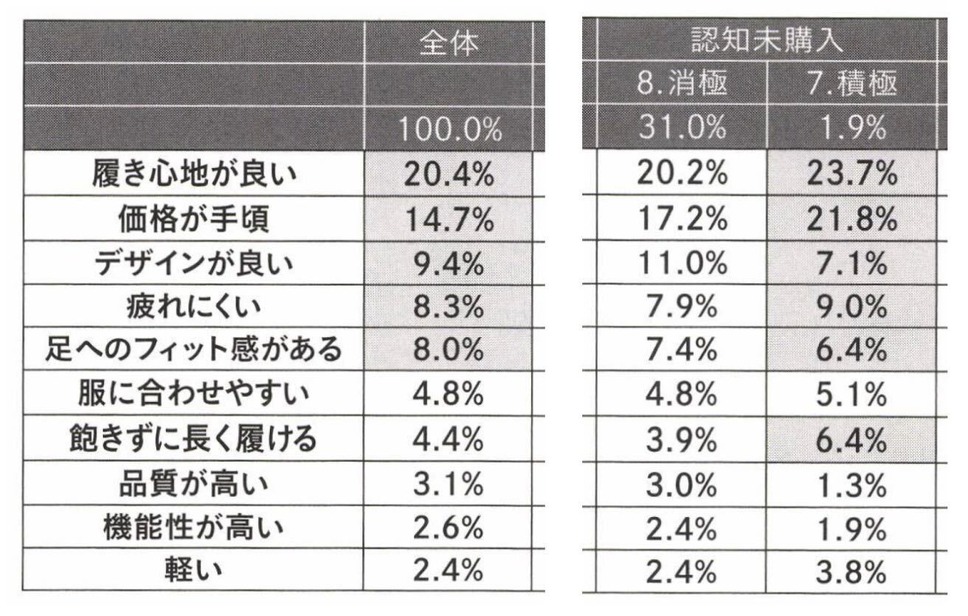 |  | 全体 |
|---|---|
|  |  |
|  | 100.0% |
| 履き心地が良い | 20.4% |
| 価格が手頃 | 14.7% |
| デザインが良い | 9.4% |
| 疲れにくい | 8.3% |
| 足へのフィット感がある | 8.0% |
| 服に合わせやすい | 4.8% |
| 飽きずに長く履ける | 4.4% |
| 品質が高い | 3.1% |
| 機能性が高い | 2.6% |
| 軽い | 2.4% |

| 認知未購入 |  |
|---|---|
| 8.消極 | 7.積極 |
| 31.0% | 1.9% |
| 20.2% | 23.7% |
| 17.2% | 21.8% |
| 11.0% | 7.1% |
| 7.9% | 9.0% |
| 7.4% | 6.4% |
| 4.8% | 5.1% |
| 3.9% | 6.4% |
| 3.0% | 1.3% |
| 2.4% | 1.9% |
| 2.4% | 3.8% |